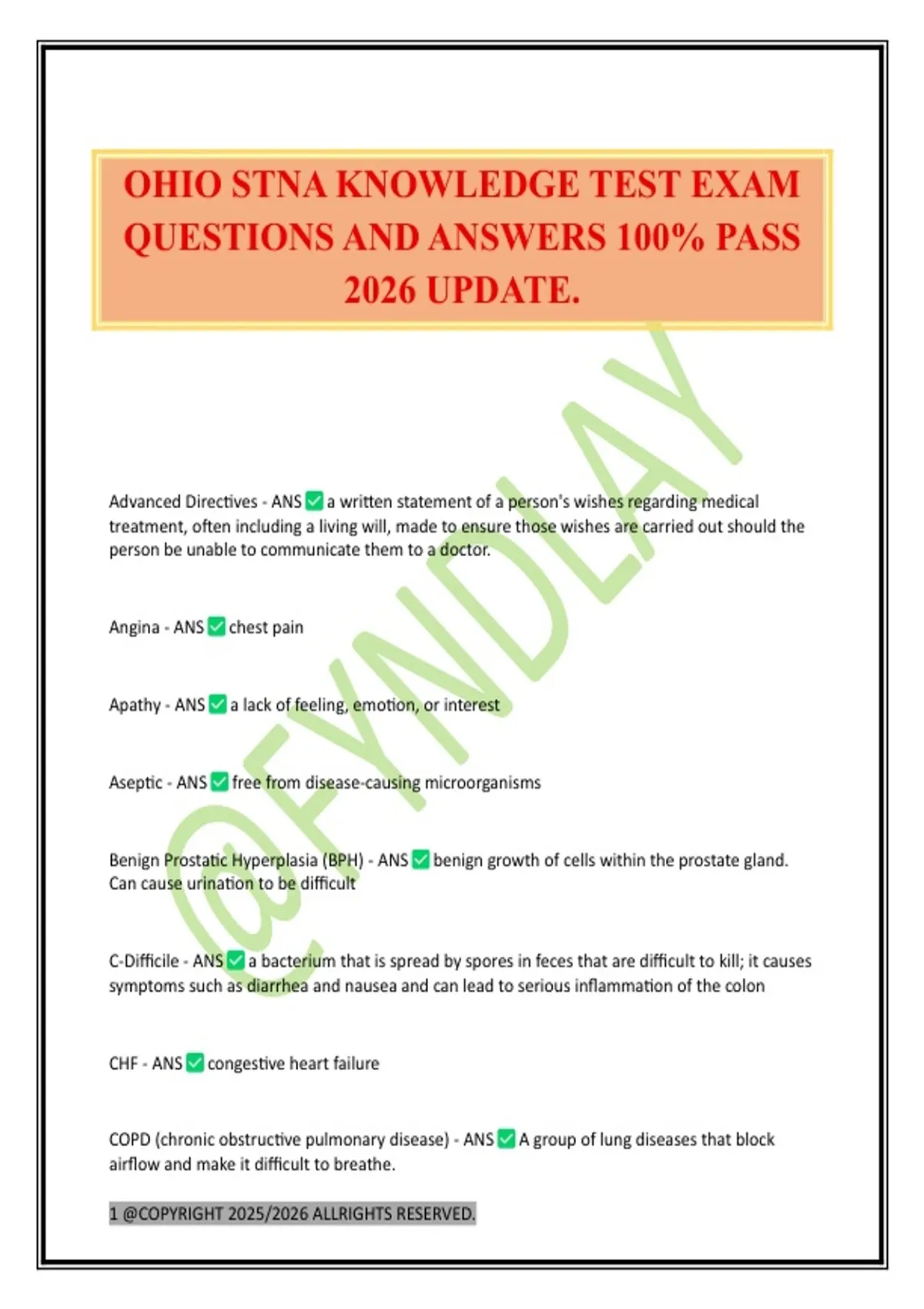 OHIO STNA KNOWLEDGE TEST EXAM QUESTIONS AND ANSWERS 100% PASS 2026 UPDATE.

@FYNDLAY

Advanced Directives - ANS ✅ a written statement of a person's wishes regarding medical treatment, often including a living will, made to ensure those wishes are carried out should the person be unable to communicate them to a doctor.

Angina - ANS ✅ chest pain

Apathy - ANS ✅ a lack of feeling, emotion, or interest

Aseptic - ANS ✅ free from disease-causing microorganisms

Benign Prostatic Hyperplasia (BPH) - ANS ✅ benign growth of cells within the prostate gland. Can cause urination to be difficult

C-Difficile - ANS ✅ a bacterium that is spread by spores in feces that are difficult to kill; it causes symptoms such as diarrhea and nausea and can lead to serious inflammation of the colon

CHF - ANS ✅ congestive heart failure

COPD (chronic obstructive pulmonary disease) - ANS ✅ A group of lung diseases that block airflow and make it difficult to breathe.

1 @COPYRIGHT 2025/2026 ALLRIGHTS RESERVED.